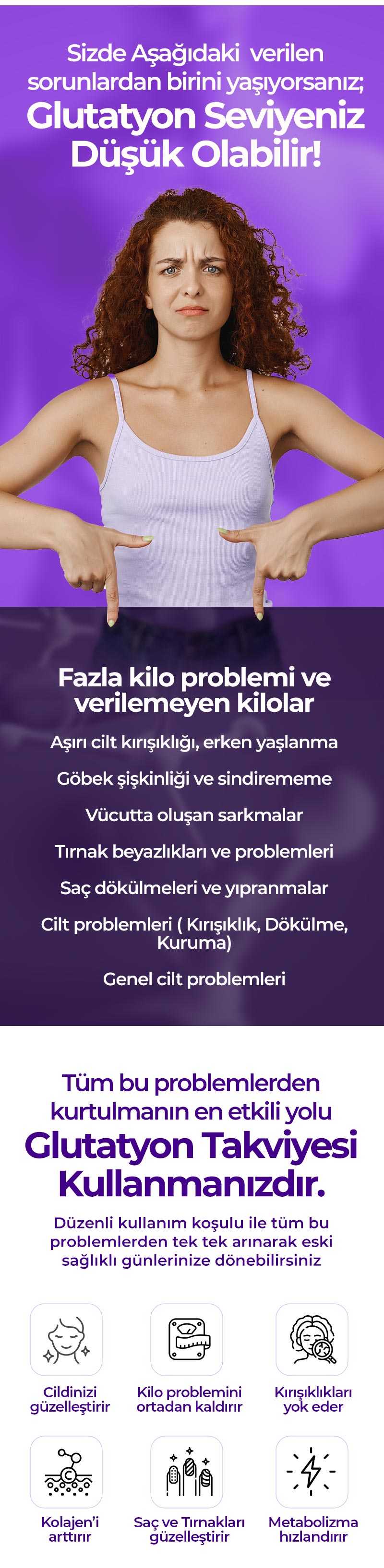 Sizde Aşağıdaki verilen sorunlardan birini yaşıyorsanız;

Glutatyon Seviyeniz Düşük Olabilir!

Fazla kilo problemi ve verilemeyen kilolar

Aşırı cilt kırışıklığı, erken yaşlanma

Göbek şişkinliği ve sindirememe

Vücutta oluşan sarkmalar

Tırnak beyazlıkları ve problemleri

Saç dökülmeleri ve yıpranmalar

Cilt problemleri ( Kırışıklık, Dökülme, Kuruma)

Genel cilt problemleri

Tüm bu problemlerden kurtulmanın en etkili yolu

Glutatyon Takviyesi Kullanmanızdır.

Düzenli kullanım koşulu ile tüm bu problemlerden tek tek arınarak eski sağlıklı günlerinize dönebilirsiniz

Cildinizi güzelleştirir

Kilo problemini ortadan kaldırır

Kırışıklıkları yok eder

Kolajen'i arttırır

Saç ve Tırnakları güzelleştirir

Metabolizma hızlandırır